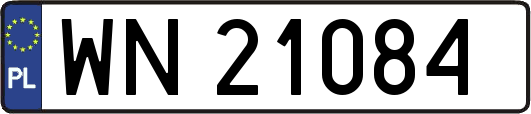 PL
WN 21084